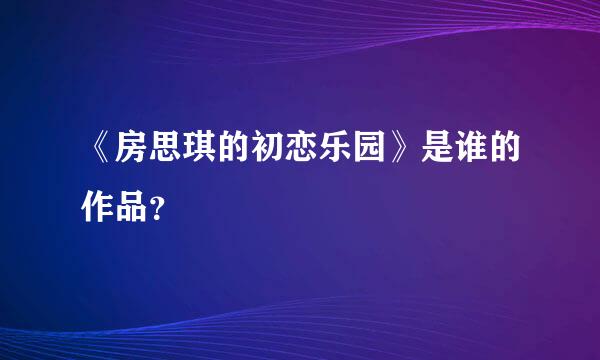 《房思琪的初恋乐园》是谁的作品?